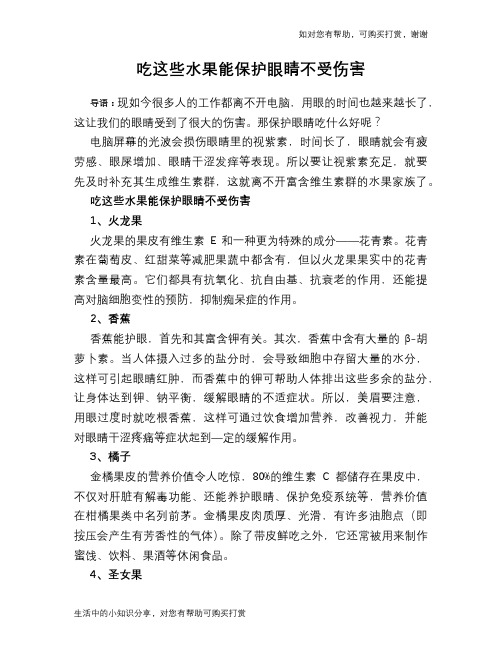 如对您有帮助，可购买打赏，谢谢

吃这些水果能保护眼睛不受伤害

导语：现如今很多人的工作都离不开电脑，用眼的时间也越来越长了，这让我们的眼睛受到了很大的伤害。那保护眼睛吃什么好呢？

电脑屏幕的光波会损伤眼睛里的视紫素，时间长了，眼睛就会有疲劳感、眼屎增加、眼睛干涩发痒等表现。所以要让视紫素充足，就要先及时补充其生成维生素群，这就离不开富含维生素群的水果家族了。

吃这些水果能保护眼睛不受伤害

1、火龙果

火龙果的果皮有维生素 E 和一种更为特殊的成分——花青素。花青素在葡萄皮、红甜菜等减肥果蔬中都含有，但以火龙果果实中的花青素含量最高。它们都具有抗氧化、抗自由基、抗衰老的作用，还能提高对脑细胞变性的预防，抑制痴呆症的作用。

2、香蕉

香蕉能护眼，首先和其富含钾有关。其次，香蕉中含有大量的 β-胡萝卜素。当人体摄入过多的盐分时，会导致细胞中存留大量的水分，这样可引起眼睛红肿，而香蕉中的钾可帮助人体排出这些多余的盐分，让身体达到钾、钠平衡，缓解眼睛的不适症状。所以，美眉要注意，用眼过度时就吃根香蕉，这样可通过饮食增加营养，改善视力，并能对眼睛干涩疼痛等症状起到一定的缓解作用。

3、橘子

金橘果皮的营养价值令人吃惊，80%的维生素 C 都储存在果皮中，不仅对肝脏有解毒功能、还能养护眼睛、保护免疫系统等，营养价值在柑橘果类中名列前茅。金橘果皮肉质厚、光滑、有许多油胞点（即按压会产生有芳香性的气体）。除了带皮鲜吃之外，它还常被用来制作蜜饯、饮料、果酒等休闲食品。

4、圣女果

生活中的小知识分享，对您有帮助可购买打赏